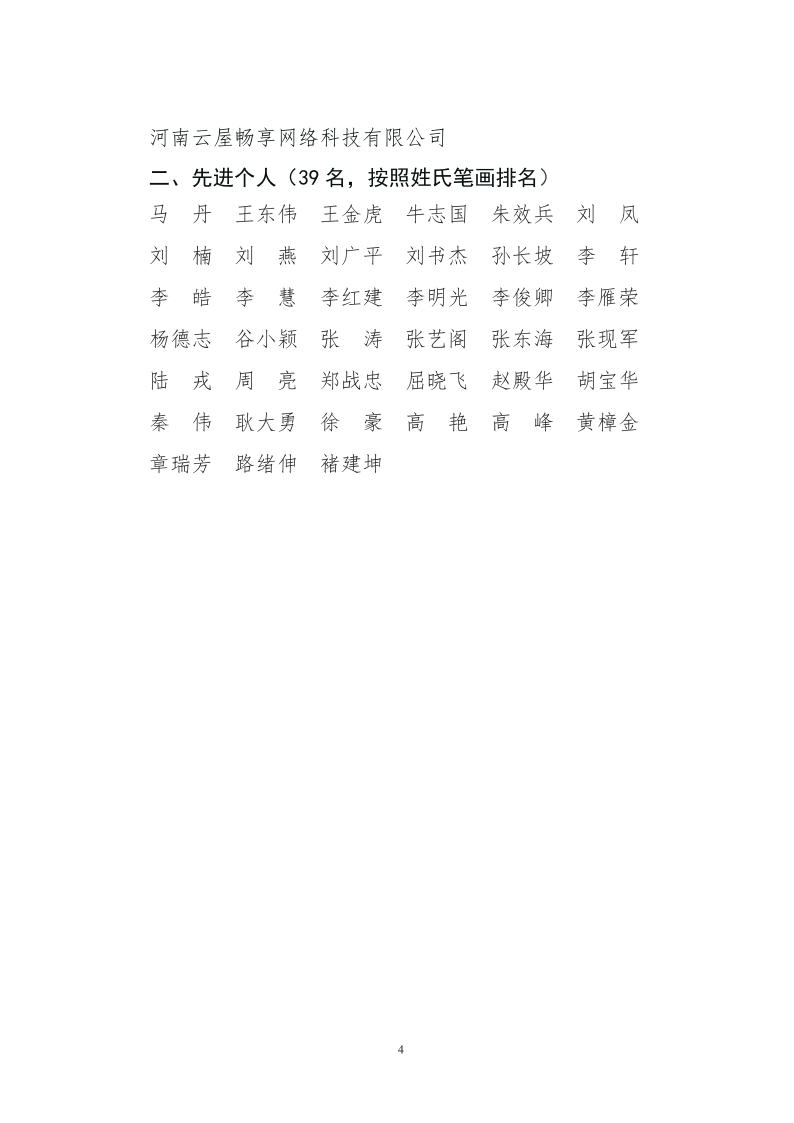 河南云屋畅享网络科技有限公司

二、先进个人（39 名，按照姓氏笔画排名）

马　丹　王东伟　王金虎　牛志国　朱效兵　刘　凤　刘　楠　刘　燕　刘广平　刘书杰　孙长坡　李　轩　李　皓　李　慧　李红建　李明光　李俊卿　李雁荣　杨德志　谷小颖　张　涛　张艺阁　张东海　张现军　陆　戎　周　亮　郑战忠　屈晓飞　赵殿华　胡宝华　秦　伟　耿大勇　徐　豪　高　艳　高　峰　黄樟金　章瑞芳　路绪伸　褚建坤

4